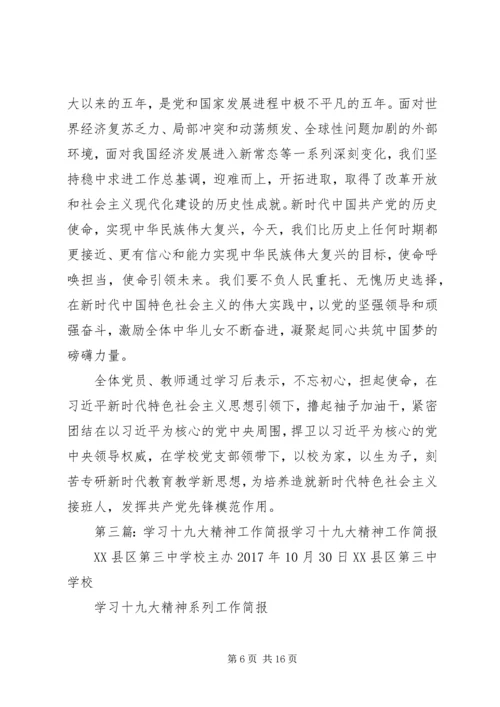 大以来的五年，是党和国家发展进程中极不平凡的五年。面对世界经济复苏乏力、局部冲突和动荡频发、全球性问题加剧的外部环境，面对我国经济发展进入新常态等一系列深刻变化，我们坚持稳中求进工作总基调，迎难而上，开拓进取，取得了改革开放和社会主义现代化建设的历史性成就。新时代中国共产党的历史使命，实现中华民族伟大复兴，今天，我们比历史上任何时期都更接近、更有信心和能力实现中华民族伟大复兴的目标，使命呼唤担当，使命引领未来。我们要不负人民重托、无愧历史选择，在新时代中国特色社会主义的伟大实践中，以党的坚强领导和顽强奋斗，激励全体中华儿女不断奋进，凝聚起同心共筑中国梦的磅礴力量。

全体党员、教师通过学习后表示，不忘初心，担起使命，在习近平新时代特色社会主义思想引领下，撸起袖子加油干，紧密团结在以习近平为核心的党中央周围，捍卫以习近平为核心的党中央领导权威，在学校党支部领带下，以校为家，以生为子，刻苦专研新时代教育教学新思想，为培养造就新时代特色社会主义接班人，发挥共产党先锋模范作用。

第三篇：学习十九大精神工作简报学习十九大精神工作简报

XX 县区第三中学校主办 2017 年 10 月 30 日 XX 县区第三中学校

学习十九大精神系列工作简报

第 6 页 共 16 页